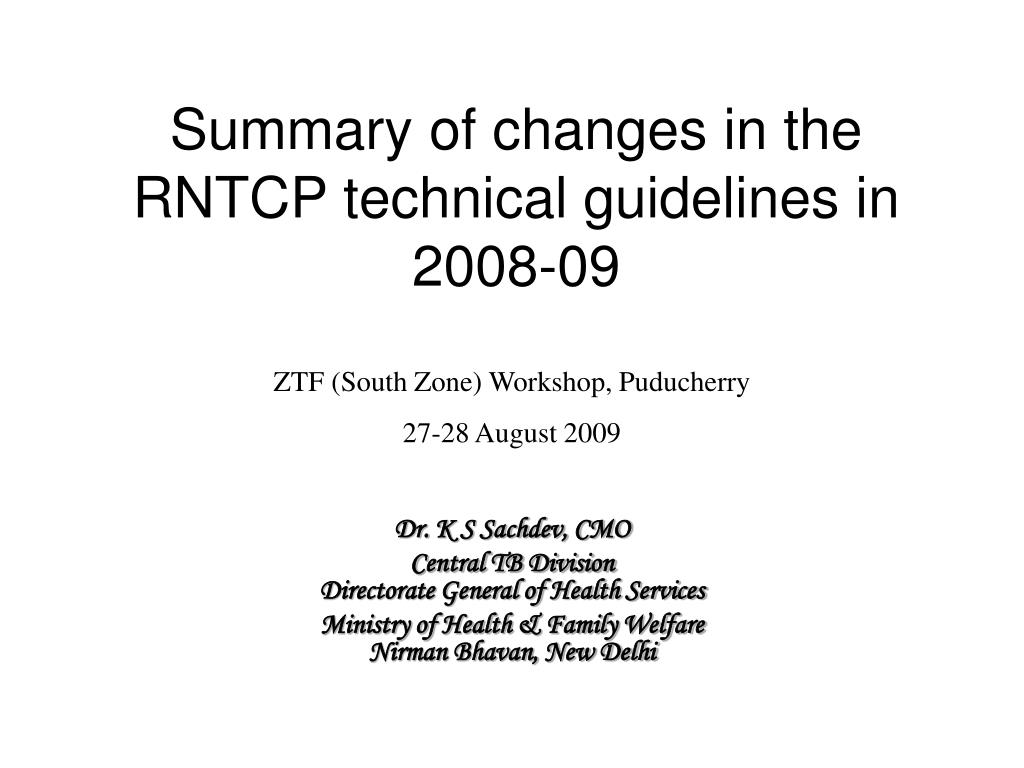 Summary of changes in the RNTCP technical guidelines in 2008-09

ZTF (South Zone) Workshop, Puducherry

27-28 August 2009

Dr. K S Sachdev, CMO

Central TB Division
Directorate General of Health Services

Ministry of Health & Family Welfare
Nirman Bhavan, New Delhi